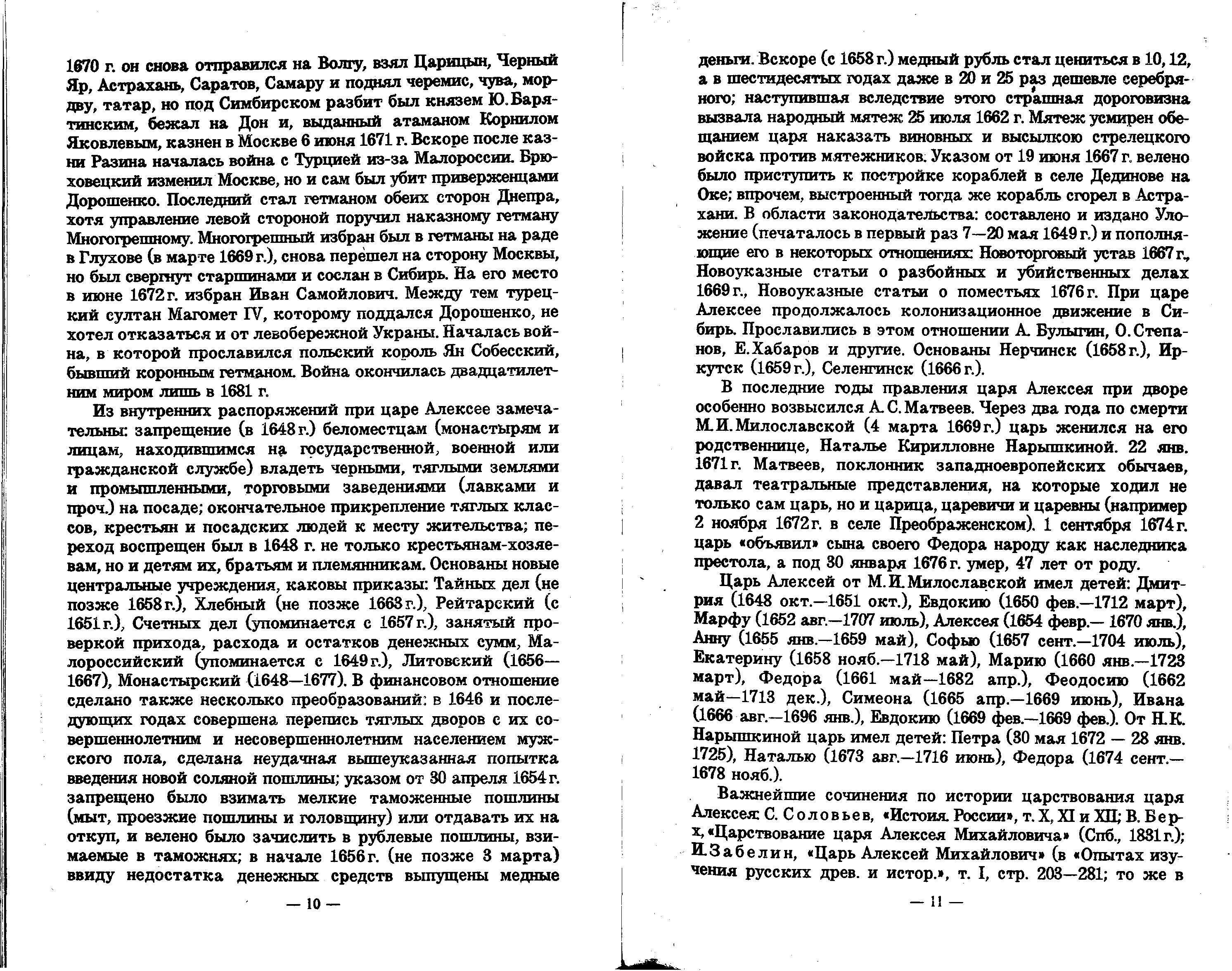 1670 г. он снова отправился на Волгу, взял Царицын, Черный Яр, Астрахань, Саратов, Самару и поднял черемис, чува, мордву, татар, но под Симбирском разбит был князем Ю. Барятинским, бежал на Дон и, выданный атаманом Корнилом Яковлевым, казнен в Москве 6 июня 1671 г. Вскоре после казни Разина началась война с Турцией из-за Малороссии. Брюховецкий изменил Москве, но и сам был убит приверженцами Дорошенко. Последний стал гетманом обеих сторон Днепра, хотя управление левой стороной поручил наказному гетману Многогрешному. Многогрешный избран был в гетманы на раде в Глухове (в марте 1669 г.), снова перешел на сторону Москвы, но был свергнут старшинами и сослан в Сибирь. На его место в июне 1672 г. избран Иван Самойлович. Между тем турецкий султан Магомет IV, которому поддался Дорошенко, не хотел отказаться и от левобережной Украны. Началась война, в которой прославился польский король Ян Собесский, бывший коронным гетманом. Война окончилась двадцатилетним миром лишь в 1681 г.

Из внутренних распоряжений при царе Алексее замечательны: запрещение (в 1648 г.) беломестцам (монастырям и лицам, находившимся на государственной, военной или гражданской службе) владеть черными, тяглыми землями и промышленными, торговыми заведениями (лавками и проч.) на посаде; окончательное прикрепление тяглых классов, крестьян и посадских людей к месту жительства; переход воспрещен был в 1648 г. не только крестьянам-хозяевам, но и детям их, братьям и племянникам. Основаны новые центральные учреждения, каковы приказы: Тайных дел (не позже 1658 г.), Хлебный (не позже 1663 г.), Рейтарский (с 1651 г.), Счетных дел (упоминается с 1657 г.), занятый проверкой прихода, расхода и остатков денежных сумм, Малороссийский (упоминается с 1649 г.), Литовский (1656—1667), Монастырский (1648—1677). В финансовом отношение сделано также несколько преобразований: в 1646 и последующих годах совершена перепись тяглых дворов с их совершеннолетним и несовершеннолетним населением мужского пола, сделана неудачная вышеуказанная попытка введения новой соляной пошлины; указом от 30 апреля 1654 г. запрещено было взимать мелкие таможенные пошлины (мыт, проезжие пошлины и головщину) или отдавать их на откуп, и велено было зачислить в рублевые пошлины, взимаемые в таможнях; в начале 1656 г. (не позже 3 марта) ввиду недостатка денежных средств выпущены медные

— 10 —

деньги. Вскоре (с 1658 г.) медный рубль стал цениться в 10, 12, а в шестидесятых годах даже в 20 и 25 раз дешевле серебряного; наступившая вследствие этого страшная дороговизна вызвала народный мятеж 25 июля 1662 г. Мятеж усмирен обещанием царя наказать виновных и высылкою стрелецкого войска против мятежников. Указом от 19 июня 1667 г. велено было приступить к постройке кораблей в селе Дединове на Оке; впрочем, выстроенный тогда же корабль сгорел в Астрахани. В области законодательства: составлено и издано Уложение (печаталось в первый раз 7—20 мая 1649 г.) и пополняющие его в некоторых отношениях: Новоторговый устав 1667 г., Новоуказные статьи о разбойных и убийственных делах 1669 г., Новоуказные статьи о поместьях 1676 г. При царе Алексее продолжалось колонизационное движение в Сибирь. Прославились в этом отношении А. Булыгин, О. Степанов, Е. Хабаров и другие. Основаны Нерчинск (1658 г.), Иркутск (1659 г.), Селенгинск (1666 г.).

В последние годы правления царя Алексея при дворе особенно возвысился А. С. Матвеев. Через два года по смерти М. И. Милославской (4 марта 1669 г.) царь женился на его родственнице, Наталье Кирилловне Нарышкиной. 22 янв. 1671 г. Матвеев, поклонник западноевропейских обычаев, давал театральные представления, на которые ходил не только сам царь, но и царица, царевичи и царевны (например 2 ноября 1672 г. в селе Преображенском). 1 сентября 1674 г. царь «объявил» сына своего Федора народу как наследника престола, а под 30 января 1676 г. умер, 47 лет от роду.

Царь Алексей от М. И. Милославской имел детей: Дмитрия (1648 окт.—1651 окт.), Евдокию (1650 фев.—1712 март), Марфу (1652 авг.—1707 июль), Алексея (1654 февр.— 1670 янв.), Анну (1655 янв.—1659 май), Софью (1657 сент.—1704 июль), Екатерину (1658 нояб.—1718 май), Марию (1660 янв.—1723 март), Федора (1661 май—1682 апр.), Феодосию (1662 май—1713 дек.), Симеона (1665 апр.—1669 июнь), Ивана (1666 авг.—1696 янв.), Евдокию (1669 фев.—1669 фев.). От Н. К. Нарышкиной царь имел детей: Петра (30 мая 1672 — 28 янв. 1725), Наталью (1673 авг.—1716 июнь), Федора (1674 сент.—1678 нояб.).

Важнейшие сочинения по истории царствования царя Алексея: С. Соловьев, «Истоия. России», т. X, XI и XII; В. Берх, «Царствование царя Алексея Михайловича» (Спб., 1831 г.); И. Забелин, «Царь Алексей Михайлович» (в «Опытах изучения русских древ. и истор.», т. I, стр. 203—281; то же в

— 11 —